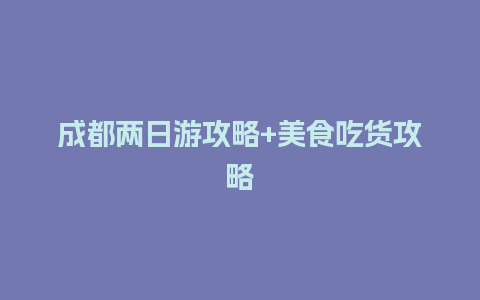 成都两日游攻略+美食吃货攻略